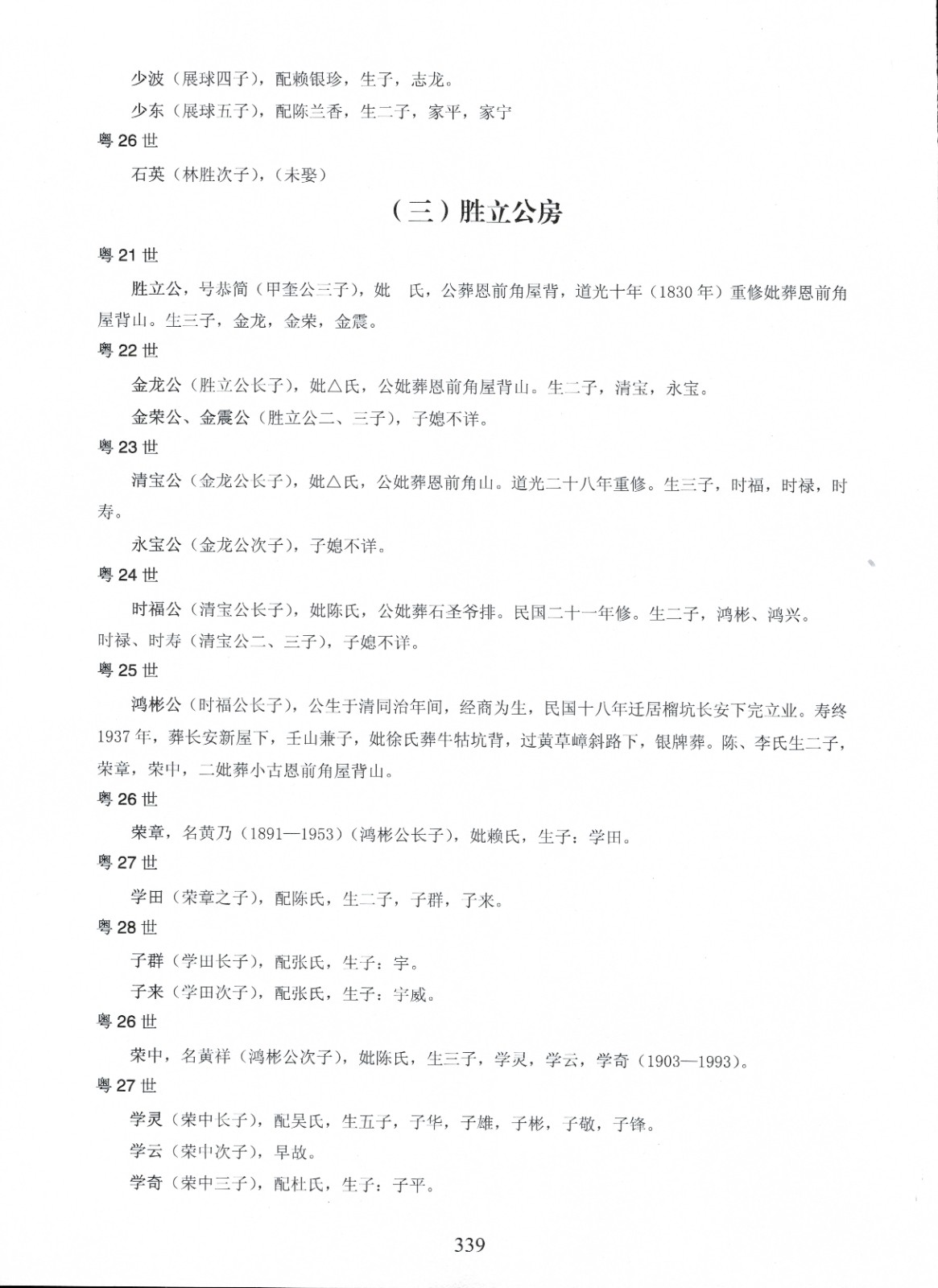 少波（展球四子），配赖银珍，生子，志龙。

少东（展球五子），配陈兰香，生二子，家平，家宁

粤 26 世

石英（林胜次子），（未娶）

（三）胜立公房

粤 21 世

胜立公，号恭简（甲奎公三子），妣　氏，公葬恩前角屋背，道光十年（1830 年）重修妣葬恩前角屋背山。生三子，金龙，金荣，金震。

粤 22 世

金龙公（胜立公长子），妣△氏，公妣葬恩前角屋背山。生二子，清宝，永宝。

金荣公、金震公（胜立公二、三子），子媳不详。

粤 23 世

清宝公（金龙公长子），妣△氏，公妣葬恩前角山。道光二十八年重修。生三子，时福，时禄，时寿。

永宝公（金龙公次子），子媳不详。

粤 24 世

时福公（清宝公长子），妣陈氏，公妣葬石圣爷排。民国二十一年修。生二子，鸿彬、鸿兴。

时禄、时寿（清宝公二、三子），子媳不详。

粤 25 世

鸿彬公（时福公长子），公生于清同治年间，经商为生，民国十八年迁居榴坑长安下完立业。寿终 1937 年，葬长安新屋下，壬山兼子，妣徐氏葬牛牯坑背，过黄草嶂斜路下，银牌葬。陈、李氏生二子，荣章，荣中，二妣葬小古恩前角屋背山。

粤 26 世

荣章，名黄乃（1891—1953）（鸿彬公长子），妣赖氏，生子：学田。

粤 27 世

学田（荣章之子），配陈氏，生二子，子群，子来。

粤 28 世

子群（学田长子），配张氏，生子：宇。

子来（学田次子），配张氏，生子：宇威。

粤 26 世

荣中，名黄祥（鸿彬公次子），妣陈氏，生三子，学灵，学云，学奇（1903—1993）。

粤 27 世

学灵（荣中长子），配吴氏，生五子，子华，子雄，子彬，子敬，子锋。

学云（荣中次子），早故。

学奇（荣中三子），配杜氏，生子：子平。

339